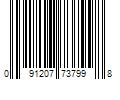 0 91207 73799 8